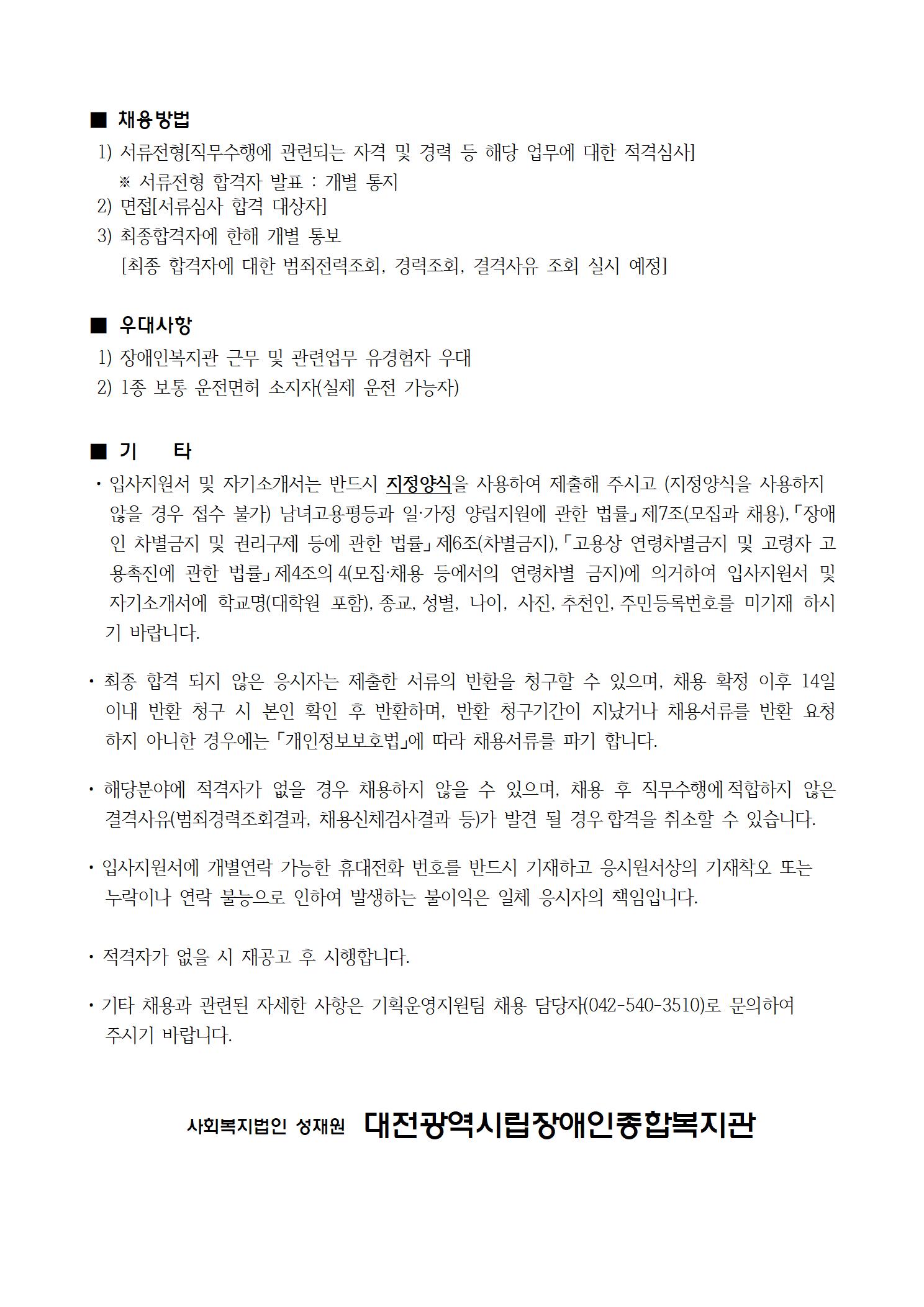 ■ 채용방법
1) 서류전형[직무수행에 관련되는 자격 및 경력 등 해당 업무에 대한 적격심사]
※ 서류전형 합격자 발표 : 개별 통지
2) 면접[서류심사 합격 대상자]
3) 최종합격자에 한해 개별 통보
[최종 합격자에 대한 범죄전력조회, 경력조회, 결격사유 조회 실시 예정]

■ 우대사항
1) 장애인복지관 근무 및 관련업무 유경험자 우대
2) 1종 보통 운전면허 소지자(실제 운전 가능자)

■ 기 타
• 입사지원서 및 자기소개서는 반드시 지정양식을 사용하여 제출해 주시고 (지정양식을 사용하지 않을 경우 접수 불가) 남녀고용평등과 일·가정 양립지원에 관한 법률」제7조(모집과 채용),「장애인 차별금지 및 권리구제 등에 관한 법률」제6조(차별금지),「고용상 연령차별금지 및 고령자 고용촉진에 관한 법률」제4조의 4(모집·채용 등에서의 연령차별 금지)에 의거하여 입사지원서 및 자기소개서에 학교명(대학원 포함), 종교, 성별, 나이, 사진, 추천인, 주민등록번호를 미기재 하시기 바랍니다.

• 최종 합격 되지 않은 응시자는 제출한 서류의 반환을 청구할 수 있으며, 채용 확정 이후 14일 이내 반환 청구 시 본인 확인 후 반환하며, 반환 청구기간이 지났거나 채용서류를 반환 요청하지 아니한 경우에는「개인정보보호법」에 따라 채용서류를 파기 합니다.

• 해당분야에 적격자가 없을 경우 채용하지 않을 수 있으며, 채용 후 직무수행에 적합하지 않은 결격사유(범죄경력조회결과, 채용신체검사결과 등)가 발견 될 경우 합격을 취소할 수 있습니다.

• 입사지원서에 개별연락 가능한 휴대전화 번호를 반드시 기재하고 응시원서상의 기재착오 또는 누락이나 연락 불능으로 인하여 발생하는 불이익은 일체 응시자의 책임입니다.

• 적격자가 없을 시 재공고 후 시행합니다.

• 기타 채용과 관련된 자세한 사항은 기획운영지원팀 채용 담당자(042-540-3510)로 문의하여 주시기 바랍니다.

사회복지법인 성재원 대전광역시립장애인종합복지관